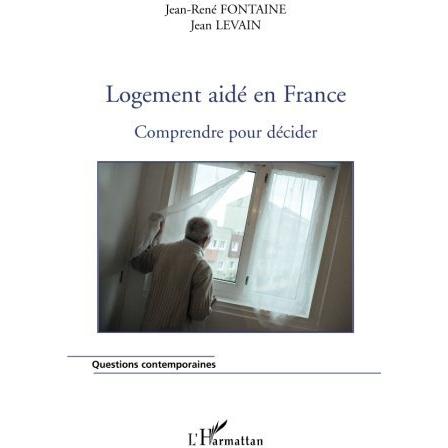 Jean-René FONTAINE
Jean LEVAIN

Logement aidé en France

Comprendre pour décider

Questions contemporaines

L'Harmattan